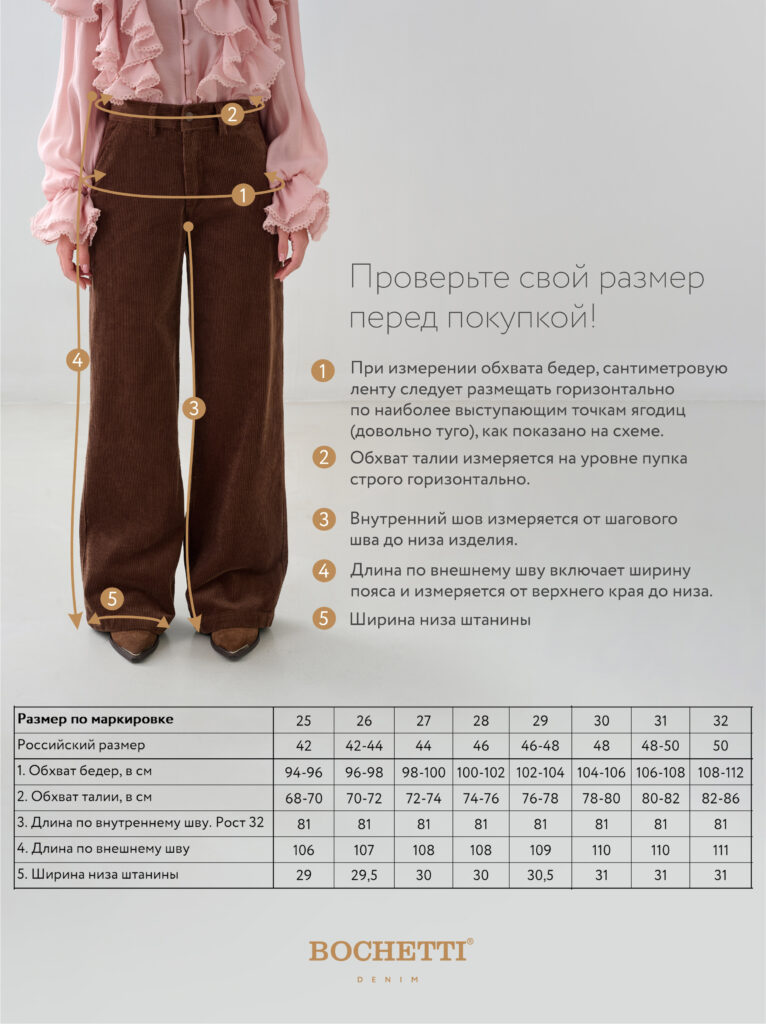 2

1

4

3

5

Проверьте свой размер перед покупкой!

1 При измерении обхвата бедер, сантиметровую ленту следует размещать горизонтально по наиболее выступающим точкам ягодиц (довольно туго), как показано на схеме.

2 Обхват талии измеряется на уровне пупка строго горизонтально.

3 Внутренний шов измеряется от шагового шва до низа изделия.

4 Длина по внешнему шву включает ширину пояса и измеряется от верхнего края до низа.

5 Ширина низа штанины

| Размер по маркировке | 25 | 26 | 27 | 28 | 29 | 30 | 31 | 32 |
|---|---|---|---|---|---|---|---|---|
| Российский размер | 42 | 42-44 | 44 | 46 | 46-48 | 48 | 48-50 | 50 |
| 1. Обхват бедер, в см | 94-96 | 96-98 | 98-100 | 100-102 | 102-104 | 104-106 | 106-108 | 108-112 |
| 2. Обхват талии, в см | 68-70 | 70-72 | 72-74 | 74-76 | 76-78 | 78-80 | 80-82 | 82-86 |
| 3. Длина по внутреннему шву. Рост 32 | 81 | 81 | 81 | 81 | 81 | 81 | 81 | 81 |
| 4. Длина по внешнему шву | 106 | 107 | 108 | 108 | 109 | 110 | 110 | 111 |
| 5. Ширина низа штанины | 29 | 29,5 | 30 | 30 | 30,5 | 31 | 31 | 31 |

BOCHETTI®
DENIM